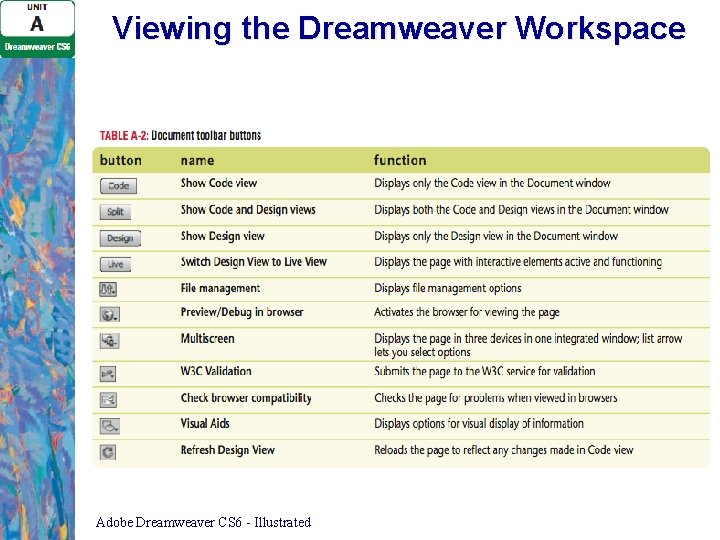 UNIT
A
Dreamweaver CS6

Viewing the Dreamweaver Workspace

TABLE A-2: Document toolbar buttons

| button | name | function |
|---|---|---|
| Code | Show Code view | Displays only the Code view in the Document window |
| Split | Show Code and Design views | Displays both the Code and Design views in the Document window |
| Design | Show Design view | Displays only the Design view in the Document window |
| Live | Switch Design View to Live View | Displays the page with interactive elements active and functioning |
| | File management | Displays file management options |
| | Preview/Debug in browser | Activates the browser for viewing the page |
| | Multiscreen | Displays the page in three devices in one integrated window; list arrow lets you select options |
| | W3C Validation | Submits the page to the W3C service for validation |
| | Check browser compatibility | Checks the page for problems when viewed in browsers |
| | Visual Aids | Displays options for visual display of information |
| | Refresh Design View | Reloads the page to reflect any changes made in Code view |

Adobe Dreamweaver CS6 - Illustrated